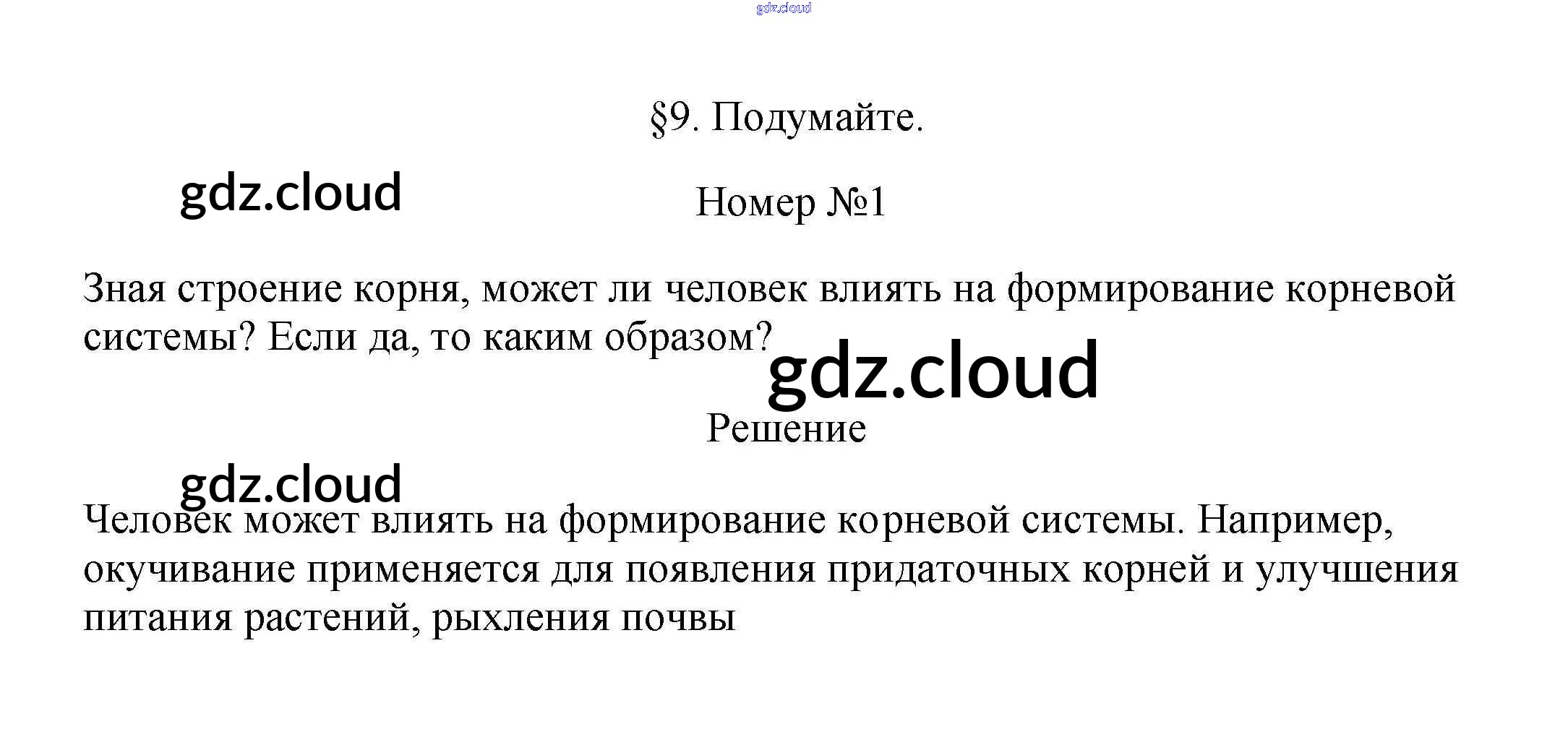 §9. Подумайте.

Номер №1

Зная строение корня, может ли человек влиять на формирование корневой системы? Если да, то каким образом?

Решение

Человек может влиять на формирование корневой системы. Например, окучивание применяется для появления придаточных корней и улучшения питания растений, рыхления почвы

gdz.cloud